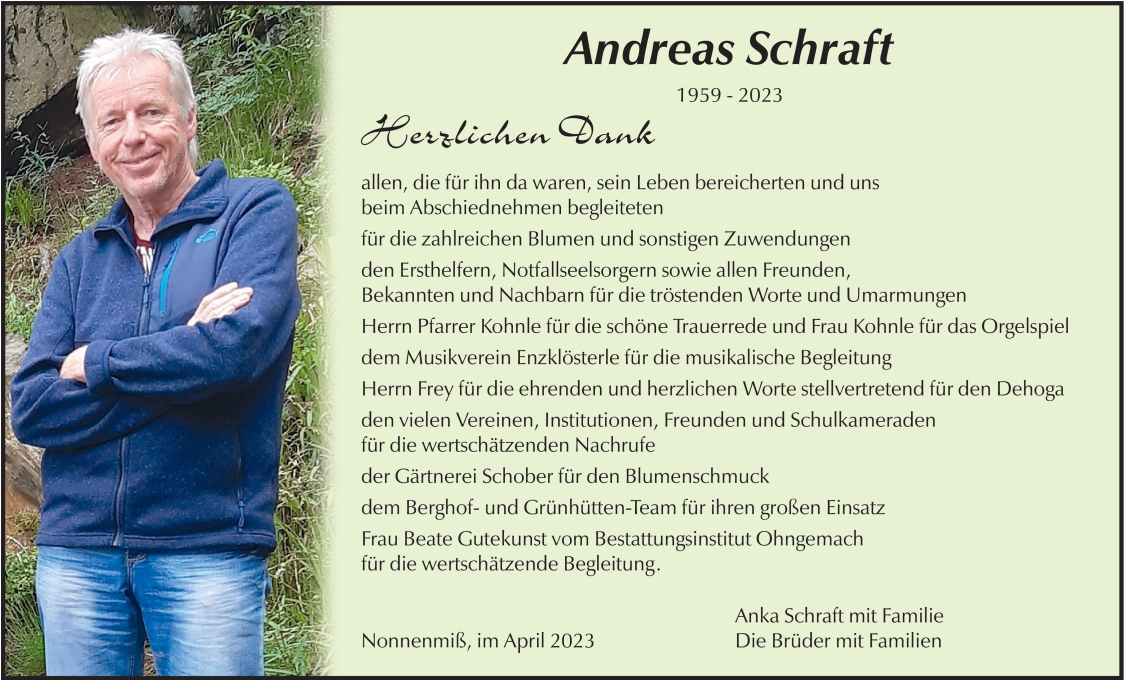 Andreas Schraft

1959 - 2023

Herzlichen Dank

allen, die für ihn da waren, sein Leben bereicherten und uns beim Abschiednehmen begleiteten

für die zahlreichen Blumen und sonstigen Zuwendungen

den Ersthelfern, Notfallseelsorgern sowie allen Freunden, Bekannten und Nachbarn für die tröstenden Worte und Umarmungen

Herrn Pfarrer Kohnle für die schöne Trauerrede und Frau Kohnle für das Orgelspiel

dem Musikverein Enzklösterle für die musikalische Begleitung

Herrn Frey für die ehrenden und herzlichen Worte stellvertretend für den Dehoga

den vielen Vereinen, Institutionen, Freunden und Schulkameraden für die wertschätzenden Nachrufe

der Gärtnerei Schober für den Blumenschmuck

dem Berghof- und Grünhütten-Team für ihren großen Einsatz

Frau Beate Gutekunst vom Bestattungsinstitut Ohngemach für die wertschätzende Begleitung.

Nonnenmiß, im April 2023

Anka Schraft mit Familie
Die Brüder mit Familien